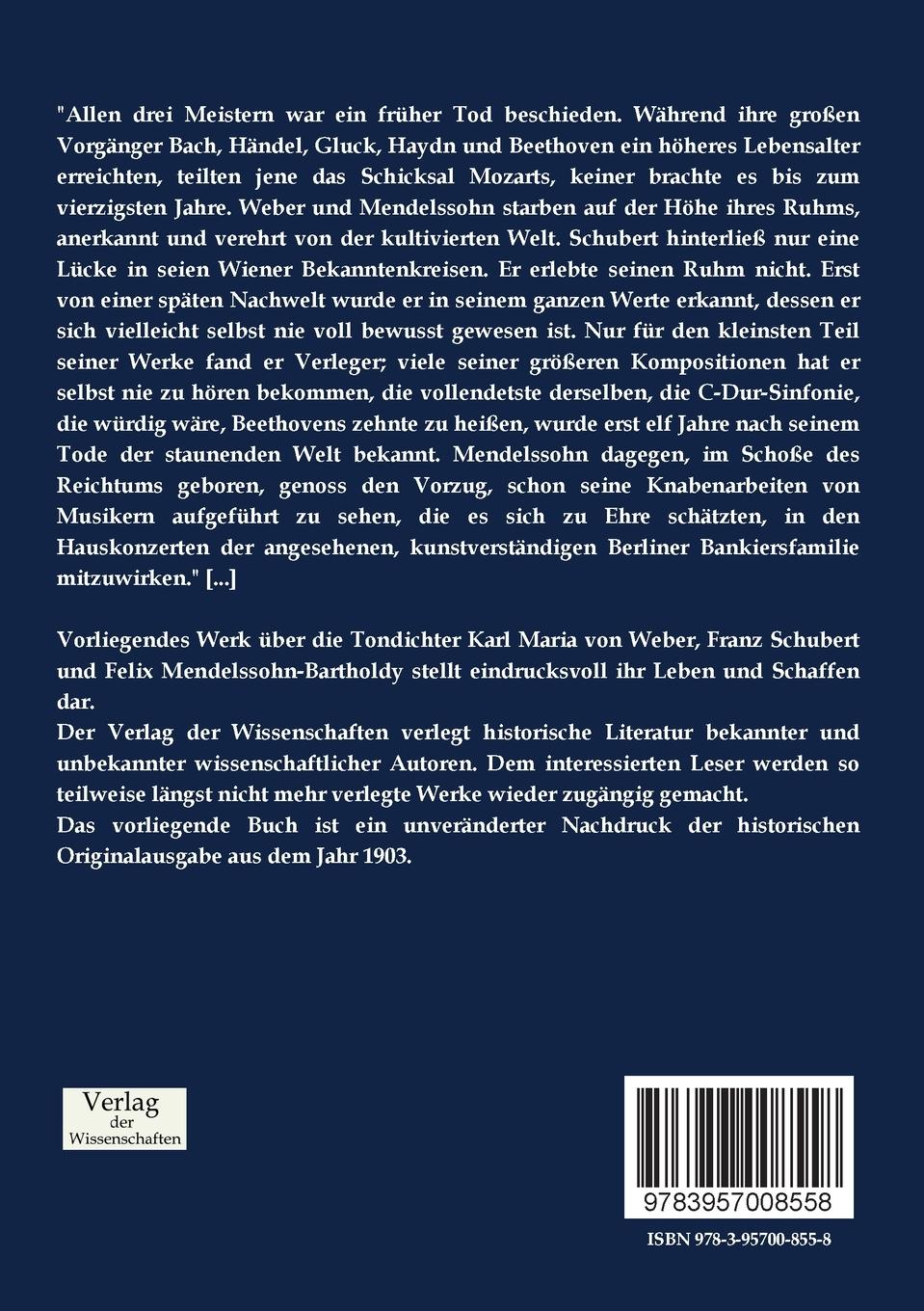 "Allen drei Meistern war ein früher Tod beschieden. Während ihre großen Vorgänger Bach, Händel, Gluck, Haydn und Beethoven ein höheres Lebensalter erreichten, teilten jene das Schicksal Mozarts, keiner brachte es bis zum vierzigsten Jahre. Weber und Mendelssohn starben auf der Höhe ihres Ruhms, anerkannt und verehrt von der kultivierten Welt. Schubert hinterließ nur eine Lücke in seien Wiener Bekanntenkreisen. Er erlebte seinen Ruhm nicht. Erst von einer späten Nachwelt wurde er in seinem ganzen Werte erkannt, dessen er sich vielleicht selbst nie voll bewusst gewesen ist. Nur für den kleinsten Teil seiner Werke fand er Verleger; viele seiner größeren Kompositionen hat er selbst nie zu hören bekommen, die vollendetste derselben, die C-Dur-Sinfonie, die würdig wäre, Beethovens zehnte zu heißen, wurde erst elf Jahre nach seinem Tode der staunenden Welt bekannt. Mendelssohn dagegen, im Schoße des Reichtums geboren, genoss den Vorzug, schon seine Knabenarbeiten von Musikern aufgeführt zu sehen, die es sich zu Ehre schätzten, in den Hauskonzerten der angesehenen, kunstverständigen Berliner Bankiersfamilie mitzuwirken." [...]

Vorliegendes Werk über die Tondichter Karl Maria von Weber, Franz Schubert und Felix Mendelssohn-Bartholdy stellt eindrucksvoll ihr Leben und Schaffen dar.
Der Verlag der Wissenschaften verlegt historische Literatur bekannter und unbekannter wissenschaftlicher Autoren. Dem interessierten Leser werden so teilweise längst nicht mehr verlegte Werke wieder zugängig gemacht.
Das vorliegende Buch ist ein unveränderter Nachdruck der historischen Originalausgabe aus dem Jahr 1903.

Verlag der Wissenschaften

9783957008558

ISBN 978-3-95700-855-8